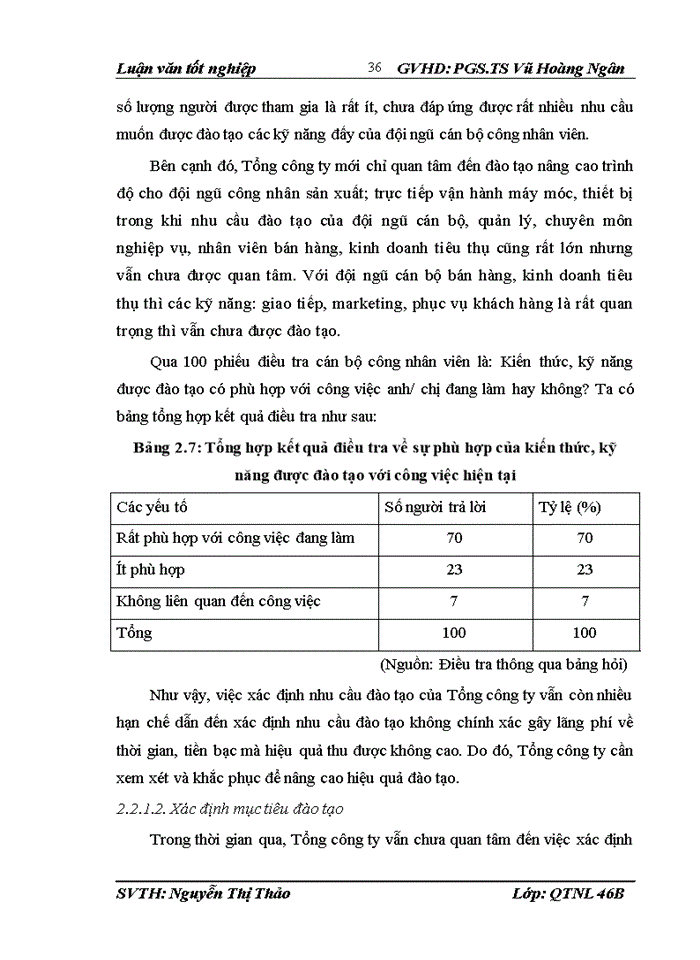 Luận văn tốt nghiệp 36 GVHD: PGS.TS Vũ Hoàng Ngân

số lượng người được tham gia là rất ít, chưa đáp ứng được rất nhiều nhu cầu muốn được đào tạo các kỹ năng đấy của đội ngũ cán bộ công nhân viên.

Bên cạnh đó, Tổng công ty mới chỉ quan tâm đến đào tạo nâng cao trình độ cho đội ngũ công nhân sản xuất; trực tiếp vận hành máy móc, thiết bị trong khi nhu cầu đào tạo của đội ngũ cán bộ, quản lý, chuyên môn nghiệp vụ, nhân viên bán hàng, kinh doanh tiêu thụ cũng rất lớn nhưng vẫn chưa được quan tâm. Với đội ngũ cán bộ bán hàng, kinh doanh tiêu thụ thì các kỹ năng: giao tiếp, marketing, phục vụ khách hàng là rất quan trọng thì vẫn chưa được đào tạo.

Qua 100 phiếu điều tra cán bộ công nhân viên là: Kiến thức, kỹ năng được đào tạo có phù hợp với công việc anh/ chị đang làm hay không? Ta có bảng tổng hợp kết quả điều tra như sau:

Bảng 2.7: Tổng hợp kết quả điều tra về sự phù hợp của kiến thức, kỹ năng được đào tạo với công việc hiện tại

| Các yếu tố | Số người trả lời | Tỷ lệ (%) |
|---|---|---|
| Rất phù hợp với công việc đang làm | 70 | 70 |
| Ít phù hợp | 23 | 23 |
| Không liên quan đến công việc | 7 | 7 |
| Tổng | 100 | 100 |

(Nguồn: Điều tra thông qua bảng hỏi)

Như vậy, việc xác định nhu cầu đào tạo của Tổng công ty vẫn còn nhiều hạn chế dẫn đến xác định nhu cầu đào tạo không chính xác gây lãng phí về thời gian, tiền bạc mà hiệu quả thu được không cao. Do đó, Tổng công ty cần xem xét và khắc phục để nâng cao hiệu quả đào tạo.

2.2.1.2. Xác định mục tiêu đào tạo

Trong thời gian qua, Tổng công ty vẫn chưa quan tâm đến việc xác định

SVTH: Nguyễn Thị Thảo Lớp: QTNL 46B